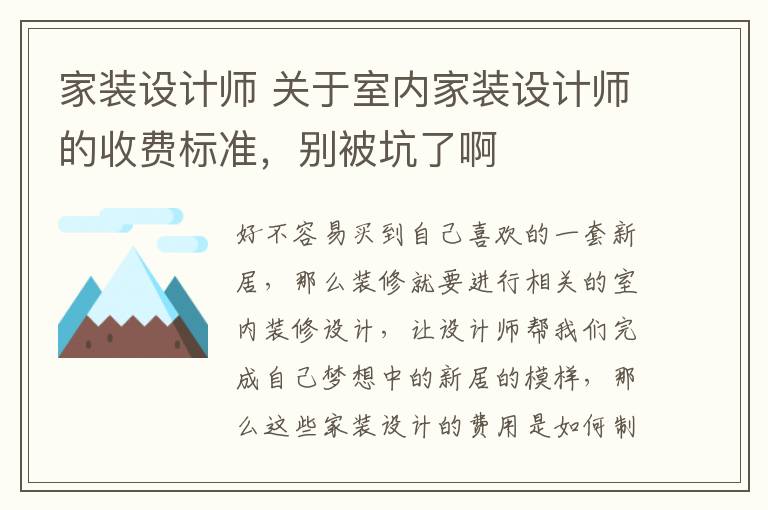 家装设计师 关于室内家装设计师的收费标准，别被坑了啊

好不容易买到自己喜欢的一套新居，那么装修就要进行相关的室内装修设计，让设计师帮我们完成自己梦想中的新居的模样，那么这些家装设计的费用是如何制